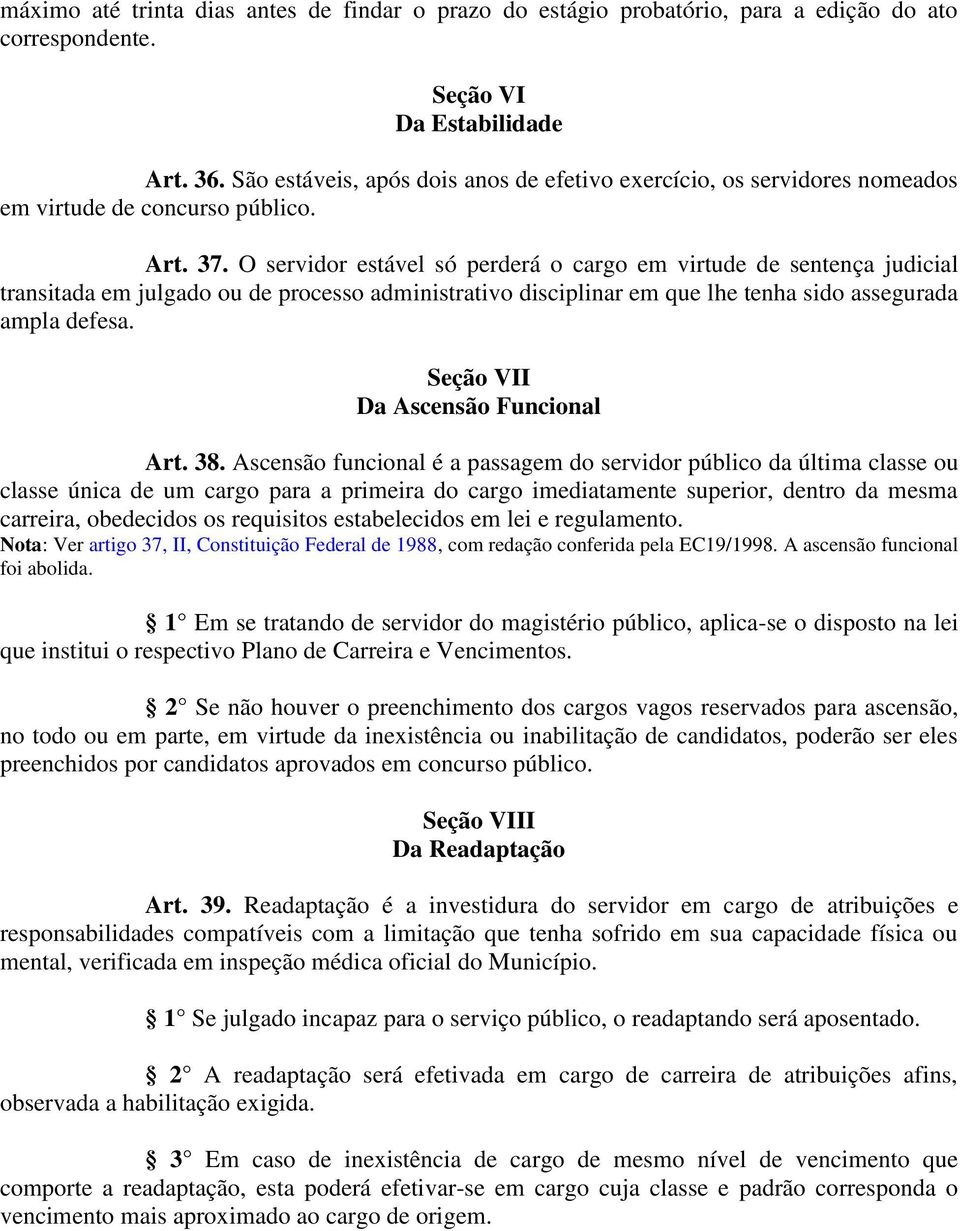 máximo até trinta dias antes de findar o prazo do estágio probatório, para a edição do ato correspondente.

Seção VI
Da Estabilidade

Art. 36. São estáveis, após dois anos de efetivo exercício, os servidores nomeados em virtude de concurso público.

Art. 37. O servidor estável só perderá o cargo em virtude de sentença judicial transitada em julgado ou de processo administrativo disciplinar em que lhe tenha sido assegurada ampla defesa.

Seção VII
Da Ascensão Funcional

Art. 38. Ascensão funcional é a passagem do servidor público da última classe ou classe única de um cargo para a primeira do cargo imediatamente superior, dentro da mesma carreira, obedecidos os requisitos estabelecidos em lei e regulamento.
Nota: Ver artigo 37, II, Constituição Federal de 1988, com redação conferida pela EC19/1998. A ascensão funcional foi abolida.

§ 1° Em se tratando de servidor do magistério público, aplica-se o disposto na lei que institui o respectivo Plano de Carreira e Vencimentos.

§ 2° Se não houver o preenchimento dos cargos vagos reservados para ascensão, no todo ou em parte, em virtude da inexistência ou inabilitação de candidatos, poderão ser eles preenchidos por candidatos aprovados em concurso público.

Seção VIII
Da Readaptação

Art. 39. Readaptação é a investidura do servidor em cargo de atribuições e responsabilidades compatíveis com a limitação que tenha sofrido em sua capacidade física ou mental, verificada em inspeção médica oficial do Município.

§ 1° Se julgado incapaz para o serviço público, o readaptando será aposentado.

§ 2° A readaptação será efetivada em cargo de carreira de atribuições afins, observada a habilitação exigida.

§ 3° Em caso de inexistência de cargo de mesmo nível de vencimento que comporte a readaptação, esta poderá efetivar-se em cargo cuja classe e padrão corresponda o vencimento mais aproximado ao cargo de origem.